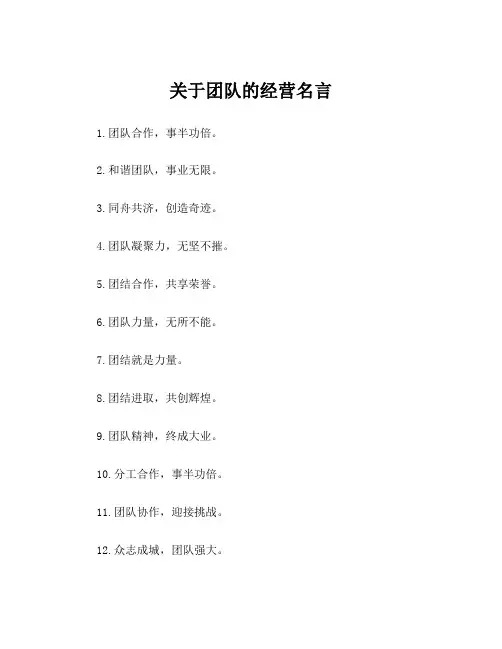 关于团队的经营名言

1.团队合作，事半功倍。

2.和谐团队，事业无限。

3.同舟共济，创造奇迹。

4.团队凝聚力，无坚不摧。

5.团结合作，共享荣誉。

6.团队力量，无所不能。

7.团结就是力量。

8.团结进取，共创辉煌。

9.团队精神，终成大业。

10.分工合作，事半功倍。

11.团队协作，迎接挑战。

12.众志成城，团队强大。